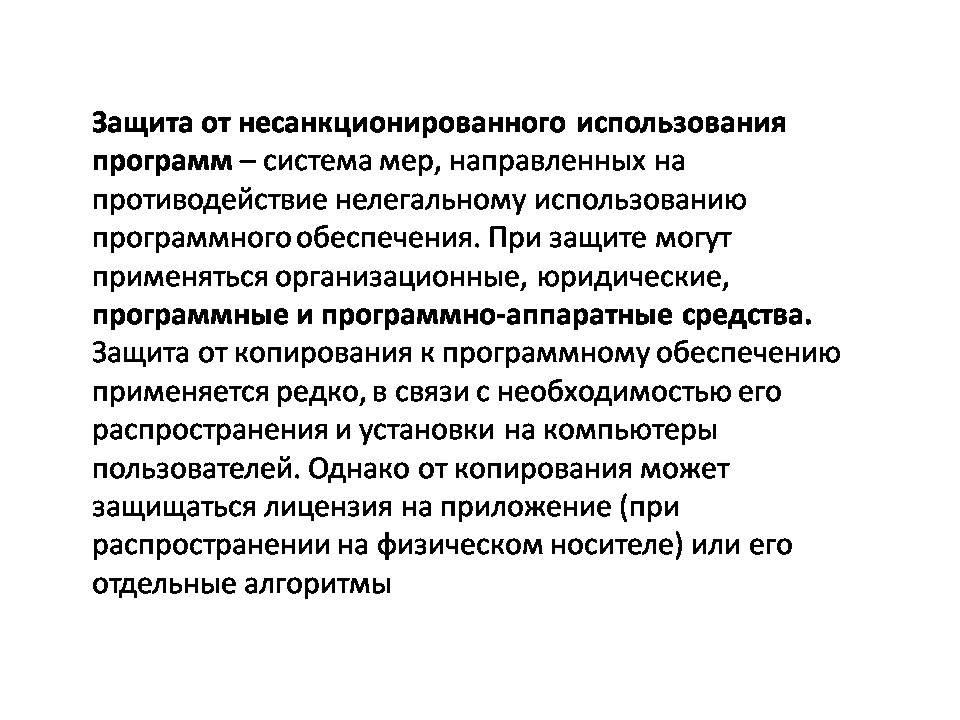 Защита от несанкционированного использования программ – система мер, направленных на противодействие нелегальному использованию программного обеспечения. При защите могут применяться организационные, юридические, программные и программно-аппаратные средства. Защита от копирования к программному обеспечению применяется редко, в связи с необходимостью его распространения и установки на компьютеры пользователей. Однако от копирования может защищаться лицензия на приложение (при распространении на физическом носителе) или его отдельные алгоритмы